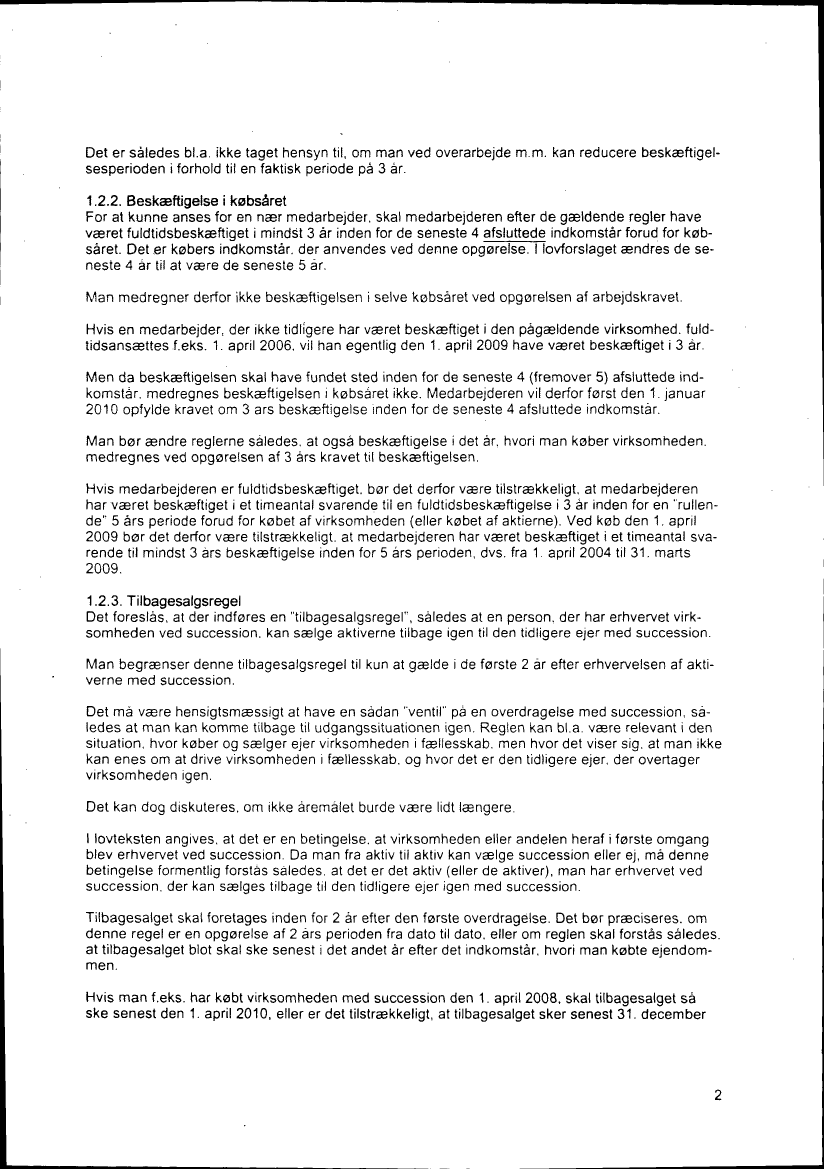 Det er således bl.a. ikke taget hensyn til, om man ved overarbejde m.m. kan reducere beskæftigelsesperioden i forhold til en faktisk periode på 3 år.

1.2.2. Beskæftigelse i købsåret
For at kunne anses for en nær medarbejder, skal medarbejderen efter de gældende regler have været fuldtidsbeskæftiget i mindst 3 år inden for de seneste 4 afsluttede indkomstår forud for købsåret. Det er købers indkomstår, der anvendes ved denne opgørelse. I lovforslaget ændres de seneste 4 år til at være de seneste 5 år.

Man medregner derfor ikke beskæftigelsen i selve købsåret ved opgørelsen af arbejdskravet.

Hvis en medarbejder, der ikke tidligere har været beskæftiget i den pågældende virksomhed, fuldtidsansættes f.eks. 1. april 2006, vil han egentlig den 1. april 2009 have været beskæftiget i 3 år.

Men da beskæftigelsen skal have fundet sted inden for de seneste 4 (fremover 5) afsluttede indkomstår, medregnes beskæftigelsen i købsåret ikke. Medarbejderen vil derfor først den 1. januar 2010 opfylde kravet om 3 års beskæftigelse inden for de seneste 4 afsluttede indkomstår.

Man bør ændre reglerne således, at også beskæftigelse i det år, hvori man køber virksomheden, medregnes ved opgørelsen af 3 års kravet til beskæftigelsen.

Hvis medarbejderen er fuldtidsbeskæftiget, bør det derfor være tilstrækkeligt, at medarbejderen har været beskæftiget i et timeantal svarende til en fuldtidsbeskæftigelse i 3 år inden for en "rullende" 5 års periode forud for købet af virksomheden (eller købet af aktierne). Ved køb den 1. april 2009 bør det derfor være tilstrækkeligt, at medarbejderen har været beskæftiget i et timeantal svarende til mindst 3 års beskæftigelse inden for 5 års perioden, dvs. fra 1. april 2004 til 31. marts 2009.

1.2.3. Tilbagesalgsregel
Det foreslås, at der indføres en "tilbagesalgsregel", således at en person, der har erhvervet virksomheden ved succession, kan sælge aktiverne tilbage igen til den tidligere ejer med succession.

Man begrænser denne tilbagesalgsregel til kun at gælde i de første 2 år efter erhvervelsen af aktiverne med succession.

Det må være hensigtsmæssigt at have en sådan "ventil" på en overdragelse med succession, således at man kan komme tilbage til udgangssituationen igen. Reglen kan bl.a. være relevant i den situation, hvor køber og sælger ejer virksomheden i fællesskab, men hvor det viser sig, at man ikke kan enes om at drive virksomheden i fællesskab, og hvor det er den tidligere ejer, der overtager virksomheden igen.

Det kan dog diskuteres, om ikke åremålet burde være lidt længere.

I lovteksten angives, at det er en betingelse, at virksomheden eller andelen heraf i første omgang blev erhvervet ved succession. Da man fra aktiv til aktiv kan vælge succession eller ej, må denne betingelse formentlig forstås således, at det er det aktiv (eller de aktiver), man har erhvervet ved succession, der kan sælges tilbage til den tidligere ejer igen med succession.

Tilbagesalget skal foretages inden for 2 år efter den første overdragelse. Det bør præciseres, om denne regel er en opgørelse af 2 års perioden fra dato til dato, eller om reglen skal forstås således, at tilbagesalget blot skal ske senest i det andet år efter det indkomstår, hvori man købte ejendommen.

Hvis man f.eks. har købt virksomheden med succession den 1. april 2008, skal tilbagesalget så ske senest den 1. april 2010, eller er det tilstrækkeligt, at tilbagesalget sker senest 31. december

2